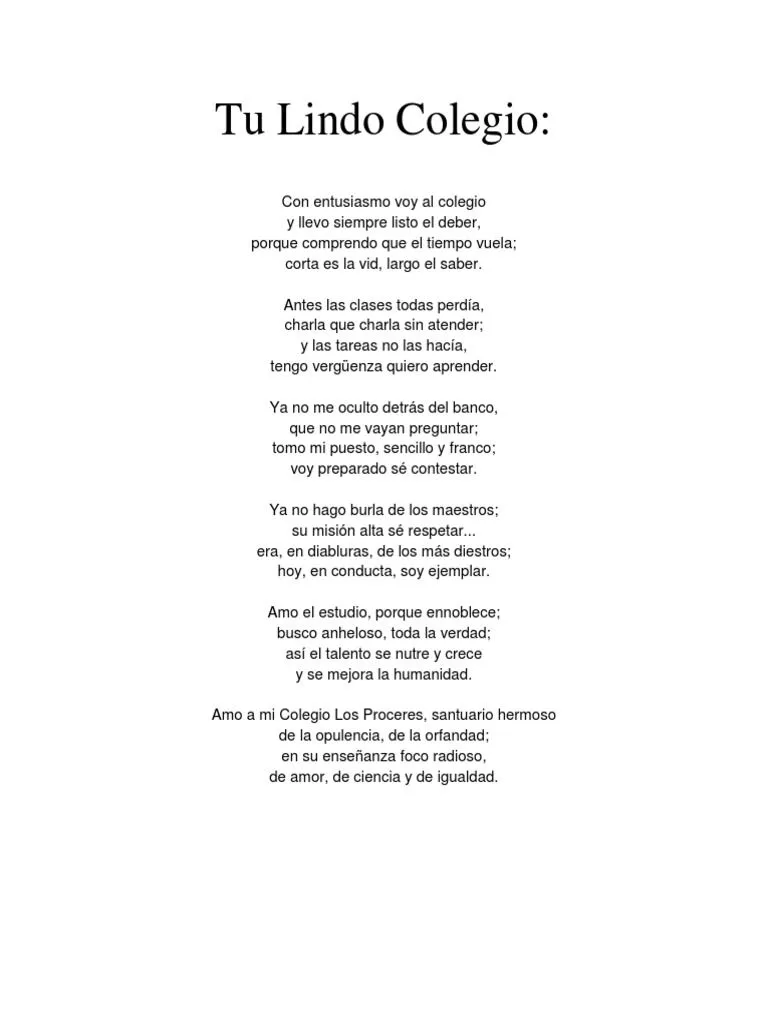 Tu Lindo Colegio:

Con entusiasmo voy al colegio
y llevo siempre listo el deber,
porque comprendo que el tiempo vuela;
corta es la vid, largo el saber.

Antes las clases todas perdía,
charla que charla sin atender;
y las tareas no las hacía,
tengo vergüenza quiero aprender.

Ya no me oculto detrás del banco,
que no me vayan preguntar;
tomo mi puesto, sencillo y franco;
voy preparado sé contestar.

Ya no hago burla de los maestros;
su misión alta sé respetar...
era, en diabluras, de los más diestros;
hoy, en conducta, soy ejemplar.

Amo el estudio, porque ennoblece;
busco anheloso, toda la verdad;
así el talento se nutre y crece
y se mejora la humanidad.

Amo a mi Colegio Los Proceres, santuario hermoso
de la opulencia, de la orfandad;
en su enseñanza foco radioso,
de amor, de ciencia y de igualdad.